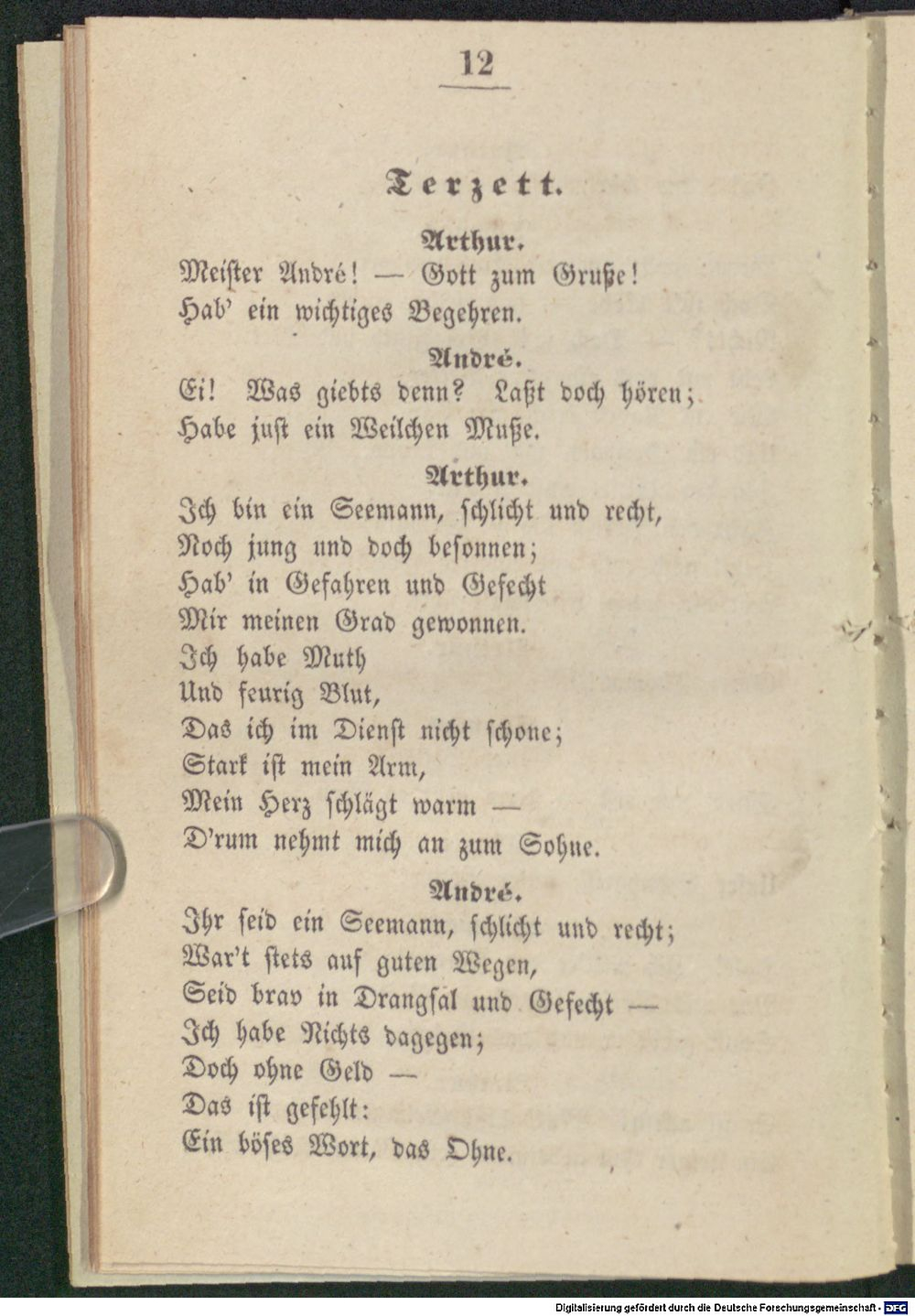 12

Terzett.

Arthur.
Meister André! — Gott zum Gruße!
Hab' ein wichtiges Begehren.

André.
Ei! Was giebts denn? Laßt doch hören;
Habe just ein Weilchen Muße.

Arthur.
Ich bin ein Seemann, schlicht und recht,
Noch jung und doch besonnen;
Hab' in Gefahren und Gefecht
Mir meinen Grad gewonnen.
Ich habe Muth
Und feurig Blut,
Das ich im Dienst nicht schone;
Stark ist mein Arm,
Mein Herz schlägt warm —
D'rum nehmt mich an zum Sohne.

André.
Ihr seid ein Seemann, schlicht und recht;
War't stets auf guten Wegen,
Seid brav in Drangsal und Gefecht —
Ich habe Nichts dagegen;
Doch ohne Geld —
Das ist gefehlt:
Ein böses Wort, das Ohne.

Digitalisierung gefördert durch die Deutsche Forschungsgemeinschaft - DFG